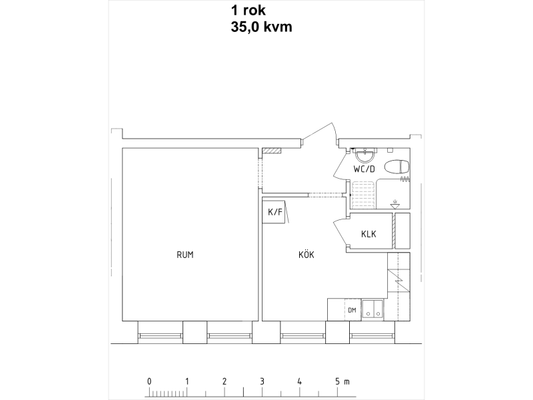 1 rok
35,0 kvm

WC/D

K/F

KLK

RUM

KÖK

DM

0 1 2 3 4 5 m